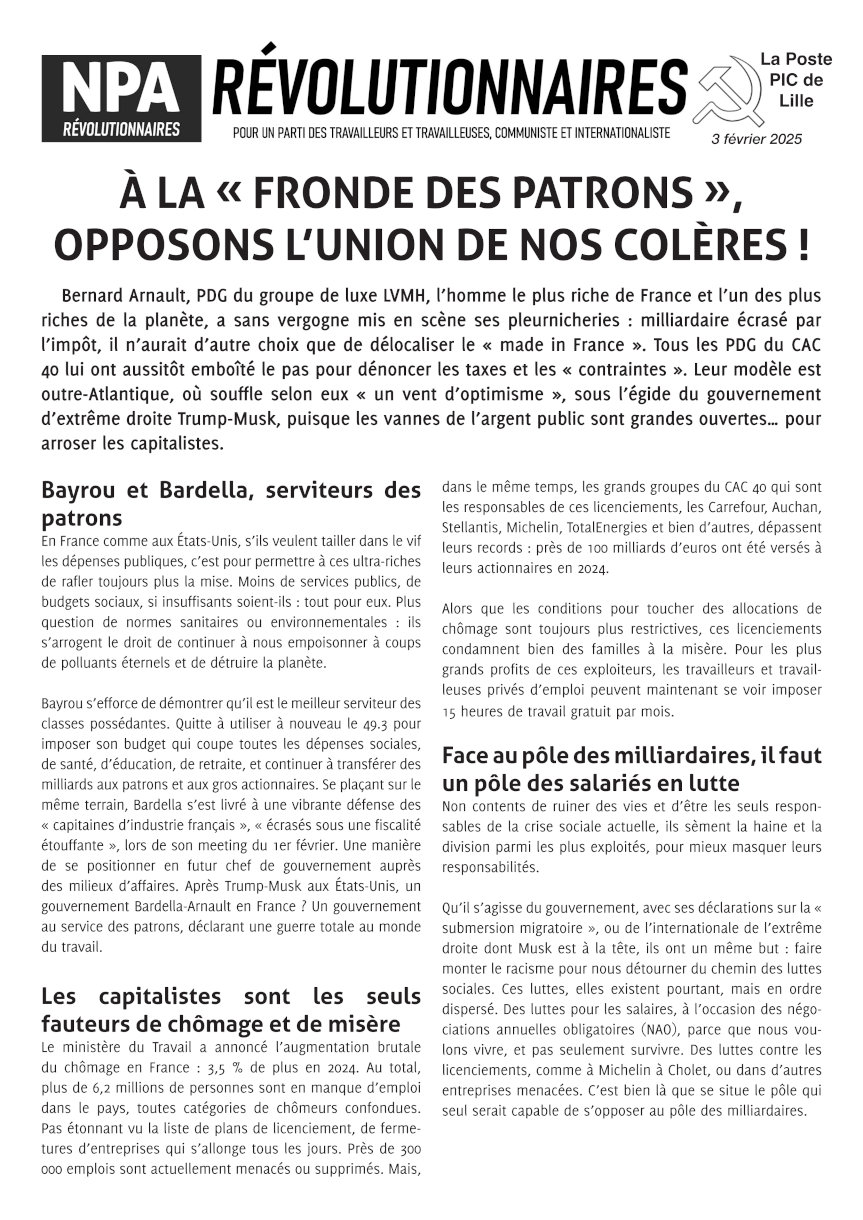 NPA
RÉVOLUTIONNAIRES

RÉVOLUTIONNAIRES
POUR UN PARTI DES TRAVAILLEURS ET TRAVAILLEUSES, COMMUNISTE ET INTERNATIONALISTE

La Poste PIC de Lille

3 février 2025

À LA « FRONDE DES PATRONS », OPPOSONS L'UNION DE NOS COLÈRES !

Bernard Arnault, PDG du groupe de luxe LVMH, l'homme le plus riche de France et l'un des plus riches de la planète, a sans vergogne mis en scène ses pleurnicheries : milliardaire écrasé par l'impôt, il n'aurait d'autre choix que de délocaliser le « made in France ». Tous les PDG du CAC 40 lui ont aussitôt emboîté le pas pour dénoncer les taxes et les « contraintes ». Leur modèle est outre-Atlantique, où souffle selon eux « un vent d'optimisme », sous l'égide du gouvernement d'extrême droite Trump-Musk, puisque les vannes de l'argent public sont grandes ouvertes… pour arroser les capitalistes.

Bayrou et Bardella, serviteurs des patrons

En France comme aux États-Unis, s'ils veulent tailler dans le vif les dépenses publiques, c'est pour permettre à ces ultra-riches de rafler toujours plus la mise. Moins de services publics, de budgets sociaux, si insuffisants soient-ils : tout pour eux. Plus question de normes sanitaires ou environnementales : ils s'arrogent le droit de continuer à nous empoisonner à coups de polluants éternels et de détruire la planète.

Bayrou s'efforce de démontrer qu'il est le meilleur serviteur des classes possédantes. Quitte à utiliser à nouveau le 49.3 pour imposer son budget qui coupe toutes les dépenses sociales, de santé, d'éducation, de retraite, et continuer à transférer des milliards aux patrons et aux gros actionnaires. Se plaçant sur le même terrain, Bardella s'est livré à une vibrante défense des « capitaines d'industrie français », « écrasés sous une fiscalité étouffante », lors de son meeting du 1er février. Une manière de se positionner en futur chef de gouvernement auprès des milieux d'affaires. Après Trump-Musk aux États-Unis, un gouvernement Bardella-Arnault en France ? Un gouvernement au service des patrons, déclarant une guerre totale au monde du travail.

Les capitalistes sont les seuls fauteurs de chômage et de misère

Le ministère du Travail a annoncé l'augmentation brutale du chômage en France : 3,5 % de plus en 2024. Au total, plus de 6,2 millions de personnes sont en manque d'emploi dans le pays, toutes catégories de chômeurs confondues. Pas étonnant vu la liste de plans de licenciement, de fermetures d'entreprises qui s'allonge tous les jours. Près de 300 000 emplois sont actuellement menacés ou supprimés. Mais, dans le même temps, les grands groupes du CAC 40 qui sont les responsables de ces licenciements, les Carrefour, Auchan, Stellantis, Michelin, TotalEnergies et bien d'autres, dépassent leurs records : près de 100 milliards d'euros ont été versés à leurs actionnaires en 2024.

Alors que les conditions pour toucher des allocations de chômage sont toujours plus restrictives, ces licenciements condamnent bien des familles à la misère. Pour les plus grands profits de ces exploiteurs, les travailleurs et travailleuses privés d'emploi peuvent maintenant se voir imposer 15 heures de travail gratuit par mois.

Face au pôle des milliardaires, il faut un pôle des salariés en lutte

Non contents de ruiner des vies et d'être les seuls responsables de la crise sociale actuelle, ils sèment la haine et la division parmi les plus exploités, pour mieux masquer leurs responsabilités.

Qu'il s'agisse du gouvernement, avec ses déclarations sur la « submersion migratoire », ou de l'internationale de l'extrême droite dont Musk est à la tête, ils ont un même but : faire monter le racisme pour nous détourner du chemin des luttes sociales. Ces luttes, elles existent pourtant, mais en ordre dispersé. Des luttes pour les salaires, à l'occasion des négociations annuelles obligatoires (NAO), parce que nous voulons vivre, et pas seulement survivre. Des luttes contre les licenciements, comme à Michelin à Cholet, ou dans d'autres entreprises menacées. C'est bien là que se situe le pôle qui seul serait capable de s'opposer au pôle des milliardaires.